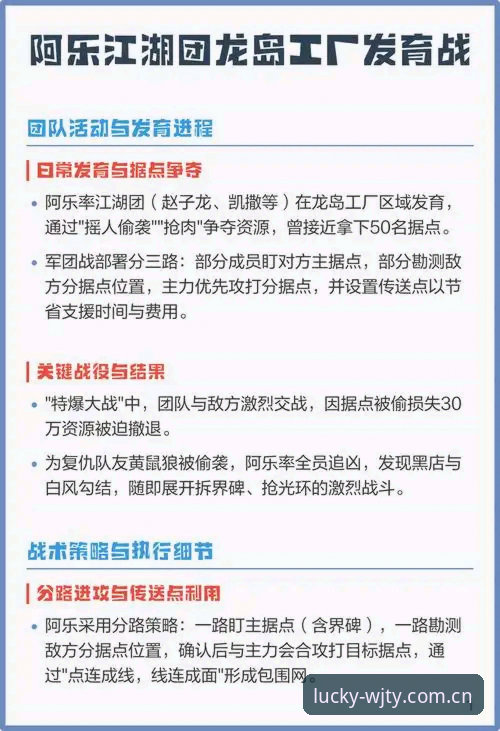 阿乐江湖团龙岛工厂发育战

团队活动与发育进程

日常发育与据点争夺

• 阿乐率江湖团（赵子龙、凯撒等）在龙岛工厂区域发育，通过"摇人偷袭""抢肉"争夺资源，曾接近拿下50名据点。

• 军团战部署分三路：部分成员盯对方主据点，部分勘测敌方分据点位置，主力优先攻打分据点，并设置传送点以节省支援时间与费用。

关键战役与结果

• "特爆大战"中，团队与敌方激烈交战，因据点被偷损失30万资源被迫撤退。

• 为复仇队友黄鼠狼被偷袭，阿乐率全员追凶，发现黑店与白风勾结，随即展开拆界碑、抢光环的激烈战斗。

战术策略与执行细节

分路进攻与传送点利用

• 阿乐采用分路策略：一路盯主据点（含界碑），一路勘测敌方分据点位置，确认后与主力会合攻打目标据点，通过"点连成线，线连成面"形成包围网。

lucky-wjty.com.cn